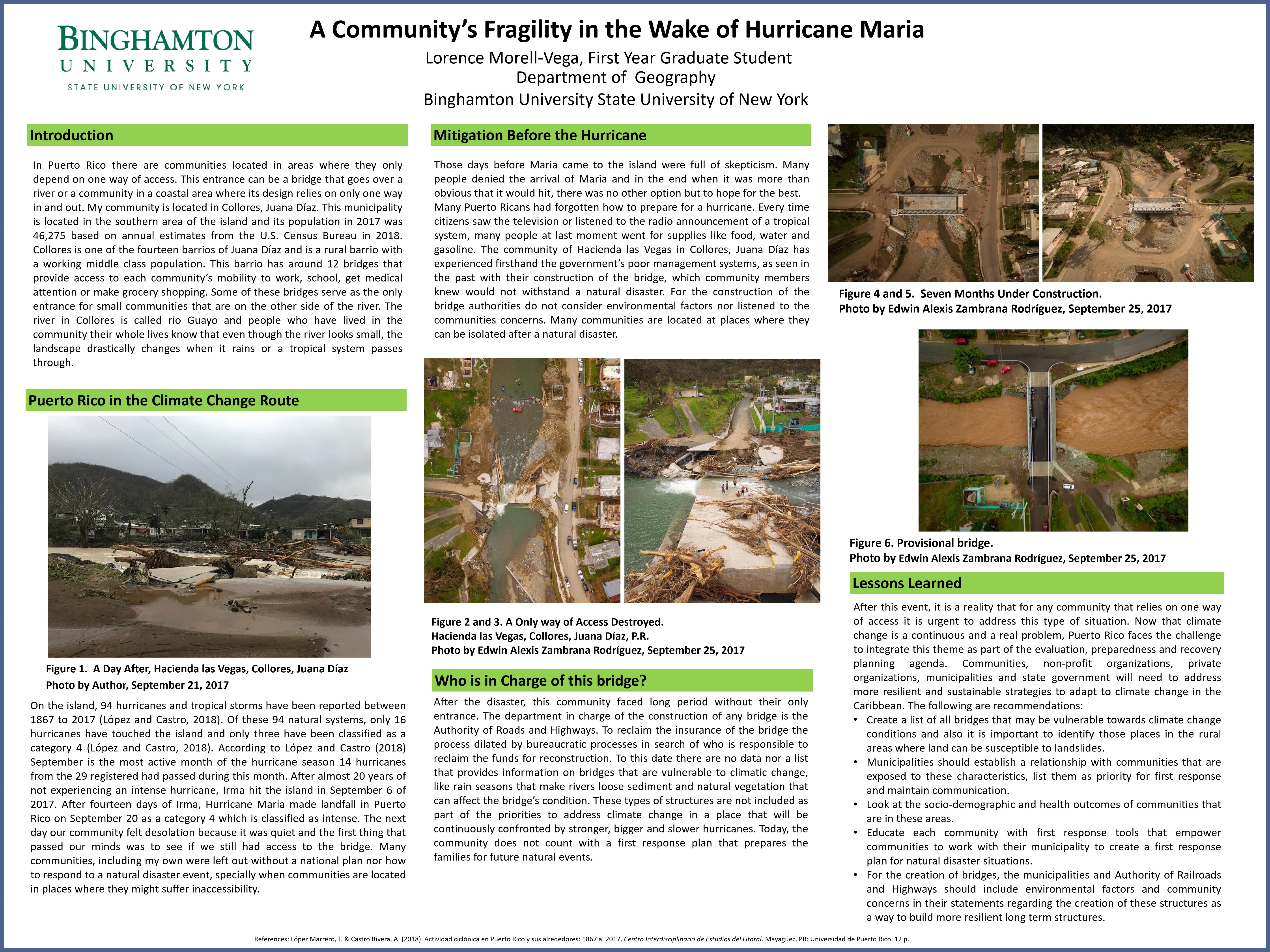 BINGHAMTON
UNIVERSITY
STATE UNIVERSITY OF NEW YORK

A Community's Fragility in the Wake of Hurricane Maria

Lorence Morell-Vega, First Year Graduate Student
Department of Geography
Binghamton University State University of New York

Introduction

In Puerto Rico there are communities located in areas where they only depend on one way of access. This entrance can be a bridge that goes over a river or a community in a coastal area where its design relies on only one way in and out. My community is located in Collores, Juana Díaz. This municipality is located in the southern area of the island and its population in 2017 was 46,275 based on annual estimates from the U.S. Census Bureau in 2018. Collores is one of the fourteen barrios of Juana Díaz and is a rural barrio with a working middle class population. This barrio has around 12 bridges that provide access to each community's mobility to work, school, get medical attention or make grocery shopping. Some of these bridges serve as the only entrance for small communities that are on the other side of the river. The river in Collores is called río Guayo and people who have lived in the community their whole lives know that even though the river looks small, the landscape drastically changes when it rains or a tropical system passes through.

Puerto Rico in the Climate Change Route

Figure 1. A Day After, Hacienda las Vegas, Collores, Juana Díaz
Photo by Author, September 21, 2017

On the island, 94 hurricanes and tropical storms have been reported between 1867 to 2017 (López and Castro, 2018). Of these 94 natural systems, only 16 hurricanes have touched the island and only three have been classified as a category 4 (López and Castro, 2018). According to López and Castro (2018) September is the most active month of the hurricane season 14 hurricanes from the 29 registered had passed during this month. After almost 20 years of not experiencing an intense hurricane, Irma hit the island in September 6 of 2017. After fourteen days of Irma, Hurricane Maria made landfall in Puerto Rico on September 20 as a category 4 which is classified as intense. The next day our community felt desolation because it was quiet and the first thing that passed our minds was to see if we still had access to the bridge. Many communities, including my own were left out without a national plan nor how to respond to a natural disaster event, specially when communities are located in places where they might suffer inaccessibility.

Mitigation Before the Hurricane

Those days before Maria came to the island were full of skepticism. Many people denied the arrival of Maria and in the end when it was more than obvious that it would hit, there was no other option but to hope for the best. Many Puerto Ricans had forgotten how to prepare for a hurricane. Every time citizens saw the television or listened to the radio announcement of a tropical system, many people at last moment went for supplies like food, water and gasoline. The community of Hacienda las Vegas in Collores, Juana Díaz has experienced firsthand the government's poor management systems, as seen in the past with their construction of the bridge, which community members knew would not withstand a natural disaster. For the construction of the bridge authorities do not consider environmental factors nor listened to the communities concerns. Many communities are located at places where they can be isolated after a natural disaster.

Figure 2 and 3. A Only way of Access Destroyed.
Hacienda las Vegas, Collores, Juana Díaz, P.R.
Photo by Edwin Alexis Zambrana Rodríguez, September 25, 2017

Who is in Charge of this bridge?

After the disaster, this community faced long period without their only entrance. The department in charge of the construction of any bridge is the Authority of Roads and Highways. To reclaim the insurance of the bridge the process dilated by bureaucratic processes in search of who is responsible to reclaim the funds for reconstruction. To this date there are no data nor a list that provides information on bridges that are vulnerable to climatic change, like rain seasons that make rivers loose sediment and natural vegetation that can affect the bridge's condition. These types of structures are not included as part of the priorities to address climate change in a place that will be continuously confronted by stronger, bigger and slower hurricanes. Today, the community does not count with a first response plan that prepares the families for future natural events.

Figure 4 and 5. Seven Months Under Construction.
Photo by Edwin Alexis Zambrana Rodríguez, September 25, 2017

Figure 6. Provisional bridge.
Photo by Edwin Alexis Zambrana Rodríguez, September 25, 2017

Lessons Learned

After this event, it is a reality that for any community that relies on one way of access it is urgent to address this type of situation. Now that climate change is a continuous and a real problem, Puerto Rico faces the challenge to integrate this theme as part of the evaluation, preparedness and recovery planning agenda. Communities, non-profit organizations, private organizations, municipalities and state government will need to address more resilient and sustainable strategies to adapt to climate change in the Caribbean. The following are recommendations:
• Create a list of all bridges that may be vulnerable towards climate change conditions and also it is important to identify those places in the rural areas where land can be susceptible to landslides.
• Municipalities should establish a relationship with communities that are exposed to these characteristics, list them as priority for first response and maintain communication.
• Look at the socio-demographic and health outcomes of communities that are in these areas.
• Educate each community with first response tools that empower communities to work with their municipality to create a first response plan for natural disaster situations.
• For the creation of bridges, the municipalities and Authority of Railroads and Highways should include environmental factors and community concerns in their statements regarding the creation of these structures as a way to build more resilient long term structures.

References: López Marrero, T. & Castro Rivera, A. (2018). Actividad ciclónica en Puerto Rico y sus alrededores: 1867 al 2017. Centro Interdisciplinario de Estudios del Litoral. Mayagüez, PR: Universidad de Puerto Rico. 12 p.